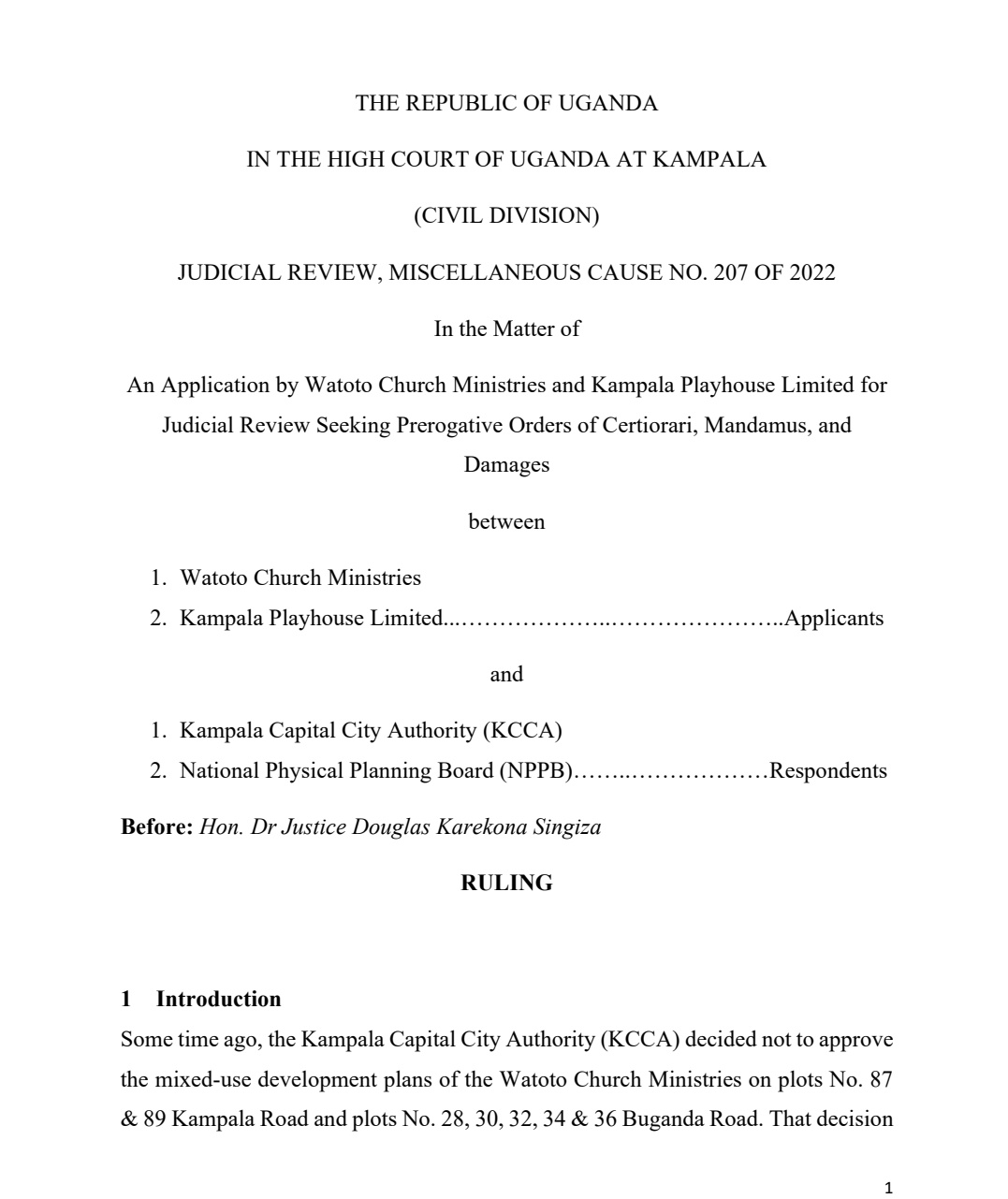 THE REPUBLIC OF UGANDA

IN THE HIGH COURT OF UGANDA AT KAMPALA

(CIVIL DIVISION)

JUDICIAL REVIEW, MISCELLANEOUS CAUSE NO. 207 OF 2022

In the Matter of

An Application by Watoto Church Ministries and Kampala Playhouse Limited for Judicial Review Seeking Prerogative Orders of Certiorari, Mandamus, and Damages

between

1. Watoto Church Ministries
2. Kampala Playhouse Limited...………………..…………………..Applicants

and

1. Kampala Capital City Authority (KCCA)
2. National Physical Planning Board (NPPB)……..………………Respondents

**Before:** *Hon. Dr Justice Douglas Karekona Singiza*

**RULING**

**1 Introduction**

Some time ago, the Kampala Capital City Authority (KCCA) decided not to approve the mixed-use development plans of the Watoto Church Ministries on plots No. 87 & 89 Kampala Road and plots No. 28, 30, 32, 34 & 36 Buganda Road. That decision

1